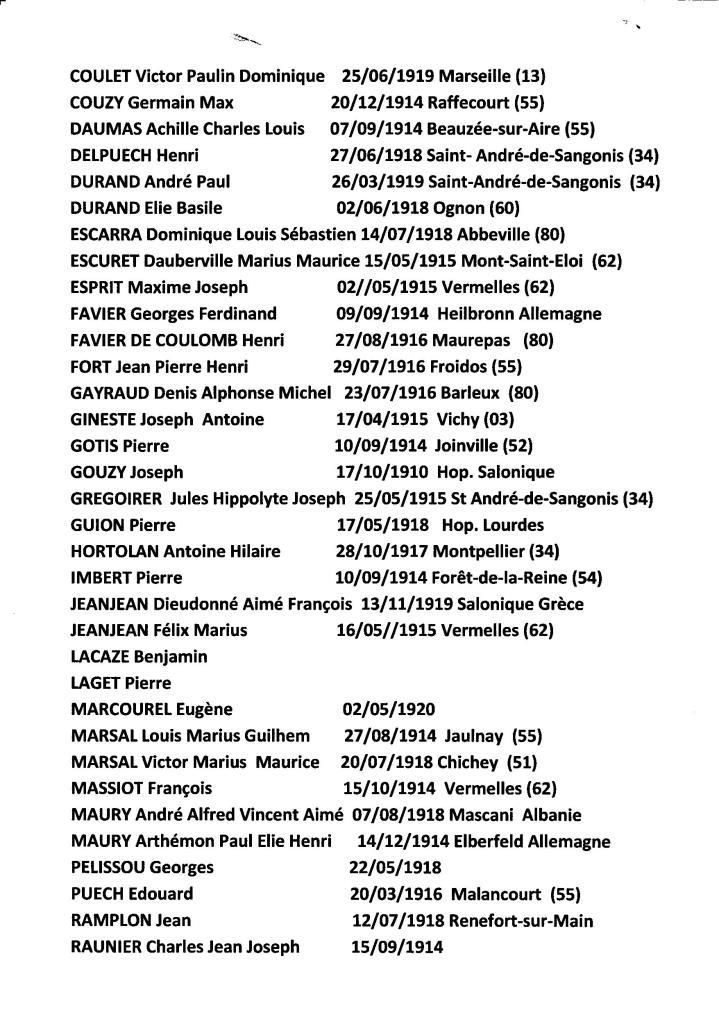 COULET Victor Paulin Dominique 25/06/1919 Marseille (13)
COUZY Germain Max 20/12/1914 Raffecourt (55)
DAUMAS Achille Charles Louis 07/09/1914 Beauzée-sur-Aire (55)
DELPUECH Henri 27/06/1918 Saint- André-de-Sangonis (34)
DURAND André Paul 26/03/1919 Saint-André-de-Sangonis (34)
DURAND Elie Basile 02/06/1918 Ognon (60)
ESCARRA Dominique Louis Sébastien 14/07/1918 Abbeville (80)
ESCURET Dauberville Marius Maurice 15/05/1915 Mont-Saint-Eloi (62)
ESPRIT Maxime Joseph 02//05/1915 Vermelles (62)
FAVIER Georges Ferdinand 09/09/1914 Heilbronn Allemagne
FAVIER DE COULOMB Henri 27/08/1916 Maurepas (80)
FORT Jean Pierre Henri 29/07/1916 Froidos (55)
GAYRAUD Denis Alphonse Michel 23/07/1916 Barleux (80)
GINESTE Joseph Antoine 17/04/1915 Vichy (03)
GOTIS Pierre 10/09/1914 Joinville (52)
GOUZY Joseph 17/10/1910 Hop. Salonique
GREGOIRER Jules Hippolyte Joseph 25/05/1915 St André-de-Sangonis (34)
GUION Pierre 17/05/1918 Hop. Lourdes
HORTOLAN Antoine Hilaire 28/10/1917 Montpellier (34)
IMBERT Pierre 10/09/1914 Forêt-de-la-Reine (54)
JEANJEAN Dieudonné Aimé François 13/11/1919 Salonique Grèce
JEANJEAN Félix Marius 16/05//1915 Vermelles (62)
LACAZE Benjamin
LAGET Pierre
MARCOUREL Eugène 02/05/1920
MARSAL Louis Marius Guilhem 27/08/1914 Jaulnay (55)
MARSAL Victor Marius Maurice 20/07/1918 Chichey (51)
MASSIOT François 15/10/1914 Vermelles (62)
MAURY André Alfred Vincent Aimé 07/08/1918 Mascani Albanie
MAURY Arthémon Paul Elie Henri 14/12/1914 Elberfeld Allemagne
PELISSOU Georges 22/05/1918
PUECH Edouard 20/03/1916 Malancourt (55)
RAMPLON Jean 12/07/1918 Renefort-sur-Main
RAUNIER Charles Jean Joseph 15/09/1914